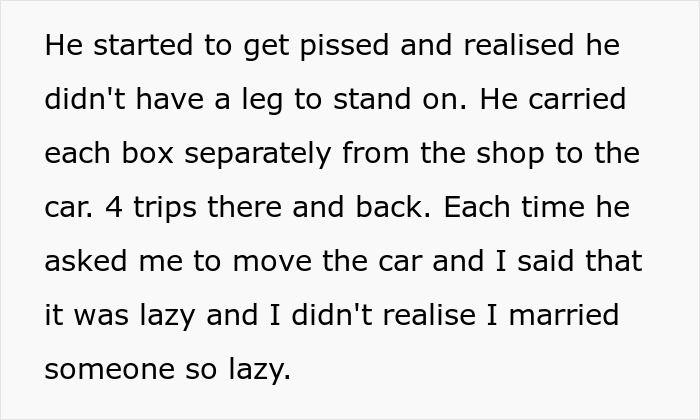 He started to get pissed and realised he didn't have a leg to stand on. He carried each box separately from the shop to the car. 4 trips there and back. Each time he asked me to move the car and I said that it was lazy and I didn't realise I married someone so lazy.